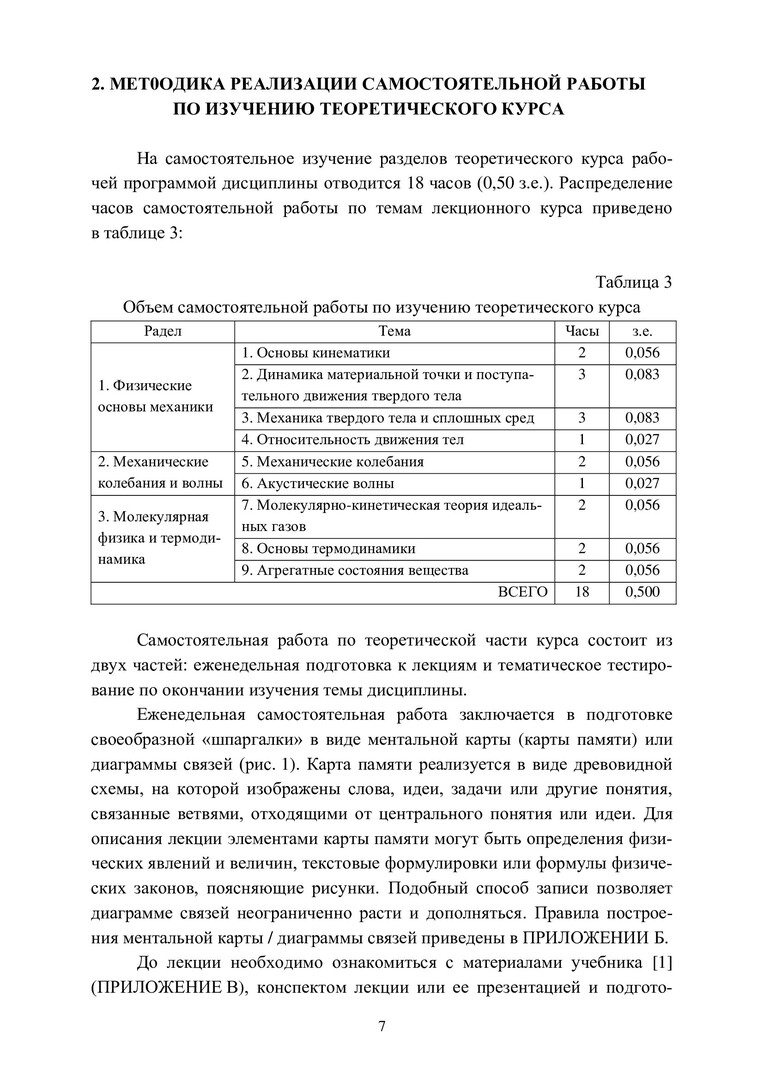 2. МЕТ0ОДИКА РЕАЛИЗАЦИИ САМОСТОЯТЕЛЬНОЙ РАБОТЫ ПО ИЗУЧЕНИЮ ТЕОРЕТИЧЕСКОГО КУРСА

На самостоятельное изучение разделов теоретического курса рабочей программой дисциплины отводится 18 часов (0,50 з.е.). Распределение часов самостоятельной работы по темам лекционного курса приведено в таблице 3:

Таблица 3

Объем самостоятельной работы по изучению теоретического курса

| Радел | Тема | Часы | з.е. |
|---|---|---|---|
| 1. Физические основы механики | 1. Основы кинематики | 2 | 0,056 |
| | 2. Динамика материальной точки и поступательного движения твердого тела | 3 | 0,083 |
| | 3. Механика твердого тела и сплошных сред | 3 | 0,083 |
| | 4. Относительность движения тел | 1 | 0,027 |
| 2. Механические колебания и волны | 5. Механические колебания | 2 | 0,056 |
| | 6. Акустические волны | 1 | 0,027 |
| 3. Молекулярная физика и термодинамика | 7. Молекулярно-кинетическая теория идеальных газов | 2 | 0,056 |
| | 8. Основы термодинамики | 2 | 0,056 |
| | 9. Агрегатные состояния вещества | 2 | 0,056 |
| | ВСЕГО | 18 | 0,500 |

Самостоятельная работа по теоретической части курса состоит из двух частей: еженедельная подготовка к лекциям и тематическое тестирование по окончании изучения темы дисциплины.

Еженедельная самостоятельная работа заключается в подготовке своеобразной «шпаргалки» в виде ментальной карты (карты памяти) или диаграммы связей (рис. 1). Карта памяти реализуется в виде древовидной схемы, на которой изображены слова, идеи, задачи или другие понятия, связанные ветвями, отходящими от центрального понятия или идеи. Для описания лекции элементами карты памяти могут быть определения физических явлений и величин, текстовые формулировки или формулы физических законов, поясняющие рисунки. Подобный способ записи позволяет диаграмме связей неограниченно расти и дополняться. Правила построения ментальной карты / диаграммы связей приведены в ПРИЛОЖЕНИИ Б.

До лекции необходимо ознакомиться с материалами учебника [1] (ПРИЛОЖЕНИЕ В), конспектом лекции или ее презентацией и подгото-

7